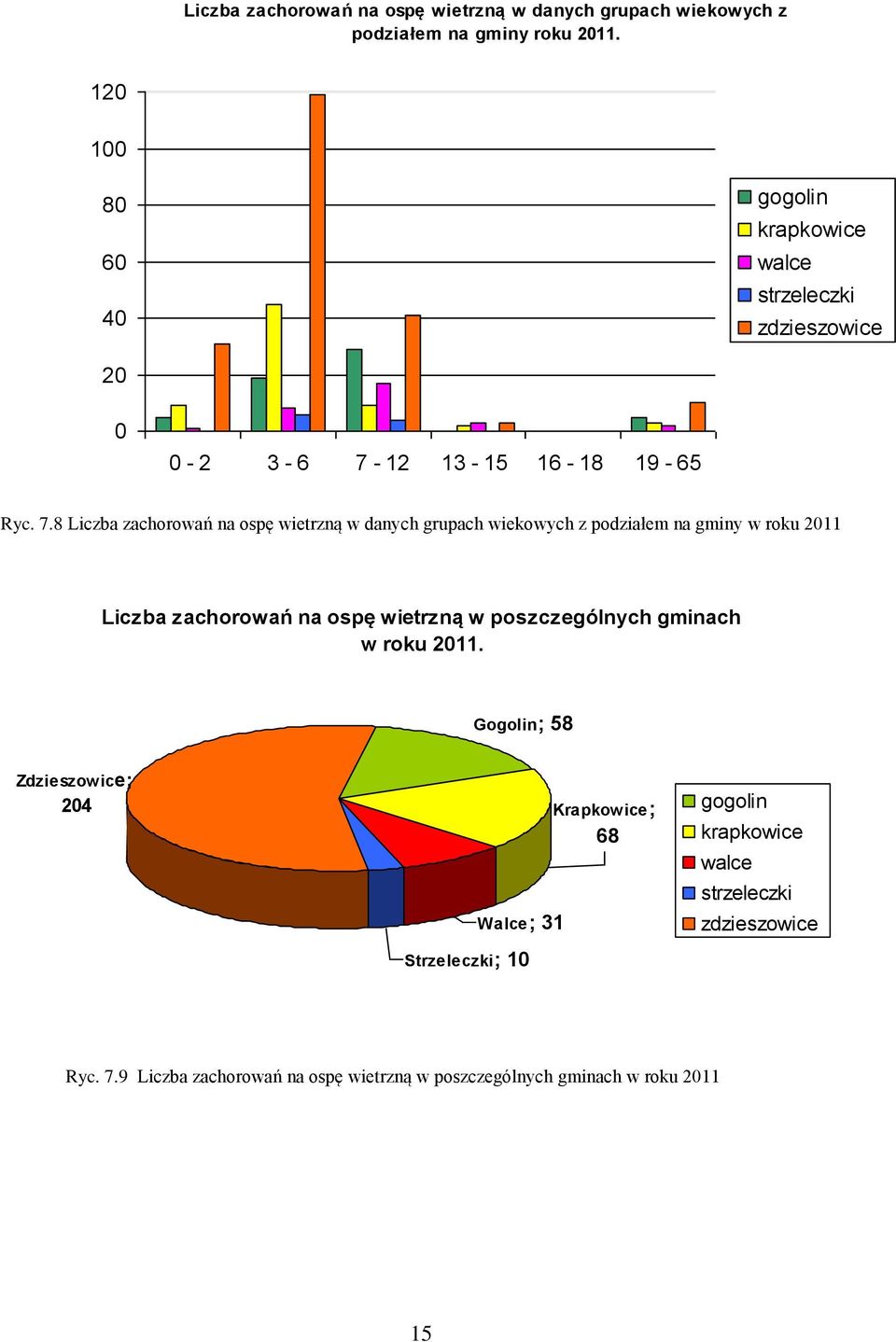 Liczba zachorowań na ospę wietrzną w danych grupach wiekowych z podziałem na gminy roku 2011.

120
100
80
60
40
20
0

0 - 2
3 - 6
7 - 12
13 - 15
16 - 18
19 - 65

gogolin
krapkowice
walce
strzeleczki
zdzieszowice

Ryc. 7.8 Liczba zachorowań na ospę wietrzną w danych grupach wiekowych z podziałem na gminy w roku 2011

Liczba zachorowań na ospę wietrzną w poszczególnych gminach w roku 2011.

Gogolin; 58
Zdzieszowice; 204
Krapkowice; 68
Walce; 31
Strzeleczki; 10

gogolin
krapkowice
walce
strzeleczki
zdzieszowice

Ryc. 7.9 Liczba zachorowań na ospę wietrzną w poszczególnych gminach w roku 2011

15